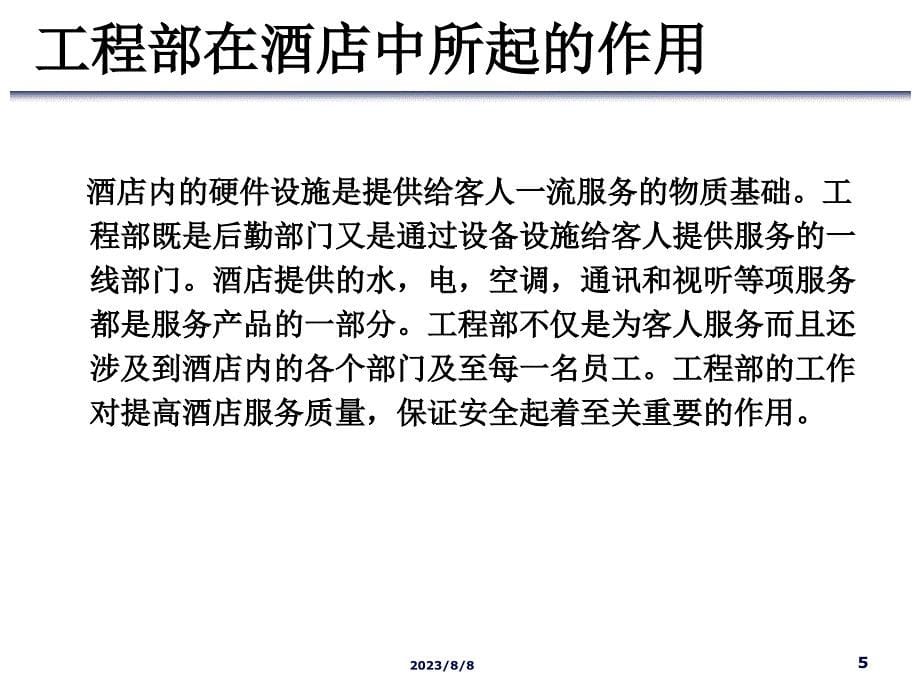 工程部在酒店中所起的作用

酒店内的硬件设施是提供给客人一流服务的物质基础。工程部既是后勤部门又是通过设备设施给客人提供服务的一线部门。酒店提供的水，电，空调，通讯和视听等项服务都是服务产品的一部分。工程部不仅是为客人服务而且还涉及到酒店内的各个部门及至每一名员工。工程部的工作对提高酒店服务质量，保证安全起着至关重要的作用。

2023/8/8

5